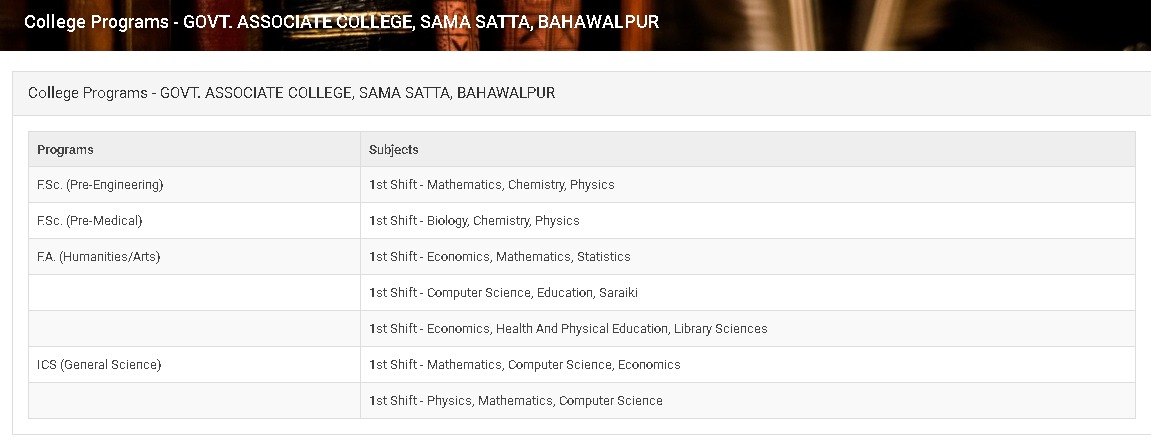 College Programs - GOVT. ASSOCIATE COLLEGE, SAMA SATTA, BAHAWALPUR

College Programs - GOVT. ASSOCIATE COLLEGE, SAMA SATTA, BAHAWALPUR

| Programs | Subjects |
|---|---|
| F.Sc. (Pre-Engineering) | 1st Shift - Mathematics, Chemistry, Physics |
| F.Sc. (Pre-Medical) | 1st Shift - Biology, Chemistry, Physics |
| F.A. (Humanities/Arts) | 1st Shift - Economics, Mathematics, Statistics |
| | 1st Shift - Computer Science, Education, Saraiki |
| | 1st Shift - Economics, Health And Physical Education, Library Sciences |
| ICS (General Science) | 1st Shift - Mathematics, Computer Science, Economics |
| | 1st Shift - Physics, Mathematics, Computer Science |